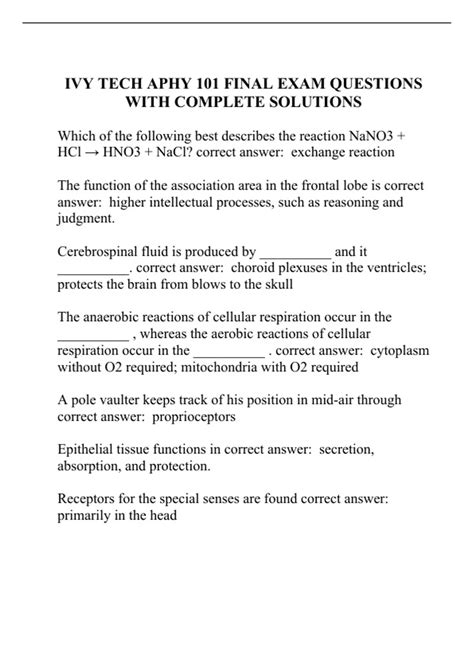 IVY TECH APHY 101 FINAL EXAM QUESTIONS WITH COMPLETE SOLUTIONS

Which of the following best describes the reaction NaNO3 + HCl → HNO3 + NaCl? correct answer: exchange reaction

The function of the association area in the frontal lobe is correct answer: higher intellectual processes, such as reasoning and judgment.

Cerebrospinal fluid is produced by __________ and it __________. correct answer: choroid plexuses in the ventricles; protects the brain from blows to the skull

The anaerobic reactions of cellular respiration occur in the __________ , whereas the aerobic reactions of cellular respiration occur in the __________ . correct answer: cytoplasm without O2 required; mitochondria with O2 required

A pole vaulter keeps track of his position in mid-air through correct answer: proprioceptors

Epithelial tissue functions in correct answer: secretion, absorption, and protection.

Receptors for the special senses are found correct answer: primarily in the head